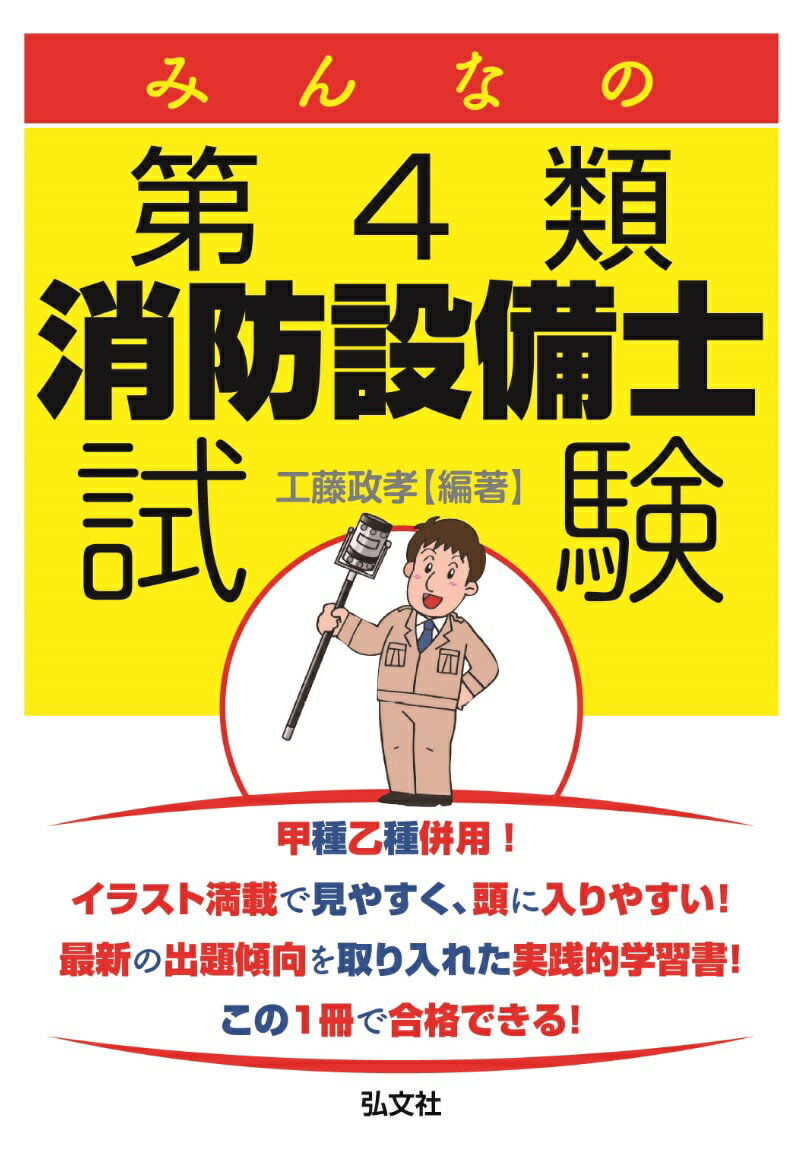 みんなの

第４類
消防設備士
試験

工藤政孝【編著】

甲種乙種併用！
イラスト満載で見やすく、頭に入りやすい！
最新の出題傾向を取り入れた実践的学習書！
この１冊で合格できる！

弘文社